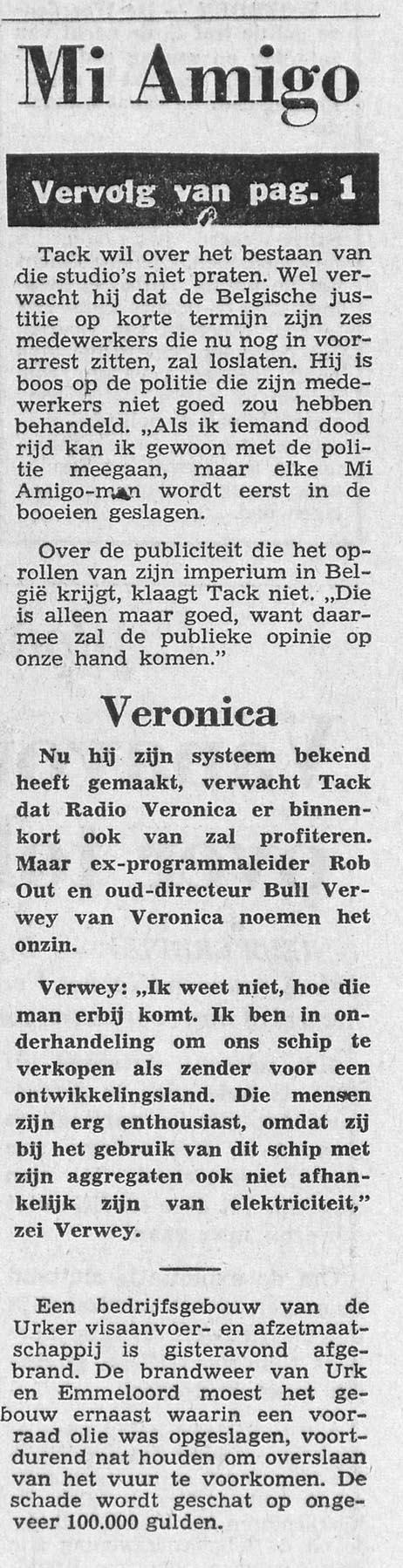 Mi Amigo

Vervolg van pag. 1

Tack wil over het bestaan van die studio's niet praten. Wel verwacht hij dat de Belgische justitie op korte termijn zijn zes medewerkers die nu nog in voorarrest zitten, zal loslaten. Hij is boos op de politie die zijn medewerkers niet goed zou hebben behandeld. „Als ik iemand dood rijd kan ik gewoon met de politie meegaan, maar elke Mi Amigo-man wordt eerst in de booeien geslagen.

Over de publiciteit die het oprollen van zijn imperium in België krijgt, klaagt Tack niet. „Die is alleen maar goed, want daarmee zal de publieke opinie op onze hand komen."

Veronica

Nu hij zijn systeem bekend heeft gemaakt, verwacht Tack dat Radio Veronica er binnenkort ook van zal profiteren. Maar ex-programmaleider Rob Out en oud-directeur Bull Verwey van Veronica noemen het onzin.

Verwey: „Ik weet niet, hoe die man erbij komt. Ik ben in onderhandeling om ons schip te verkopen als zender voor een ontwikkelingsland. Die mensen zijn erg enthousiast, omdat zij bij het gebruik van dit schip met zijn aggregaten ook niet afhankelijk zijn van elektriciteit," zei Verwey.

Een bedrijfsgebouw van de Urker visaanvoer- en afzetmaatschappij is gisteravond afgebrand. De brandweer van Urk en Emmeloord moest het gebouw ernaast waarin een voorraad olie was opgeslagen, voortdurend nat houden om overslaan van het vuur te voorkomen. De schade wordt geschat op ongeveer 100.000 gulden.